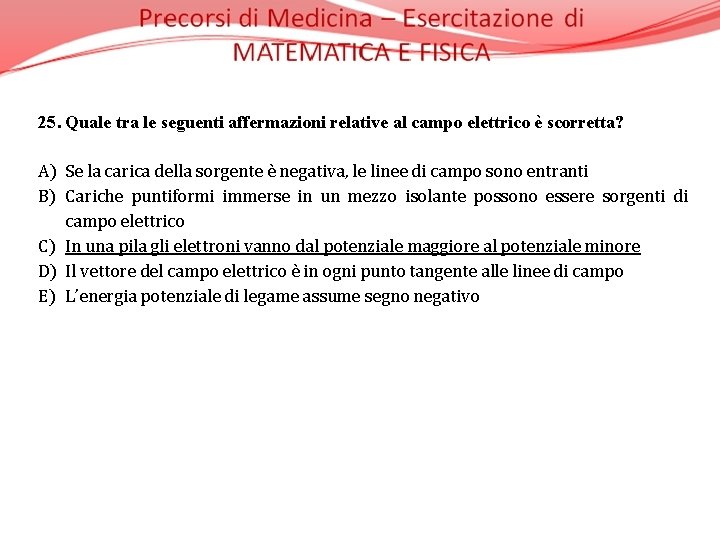 Precorsi di Medicina – Esercitazione di MATEMATICA E FISICA

25. Quale tra le seguenti affermazioni relative al campo elettrico è scorretta?

A) Se la carica della sorgente è negativa, le linee di campo sono entranti
B) Cariche puntiformi immerse in un mezzo isolante possono essere sorgenti di campo elettrico
C) In una pila gli elettroni vanno dal potenziale maggiore al potenziale minore
D) Il vettore del campo elettrico è in ogni punto tangente alle linee di campo
E) L'energia potenziale di legame assume segno negativo